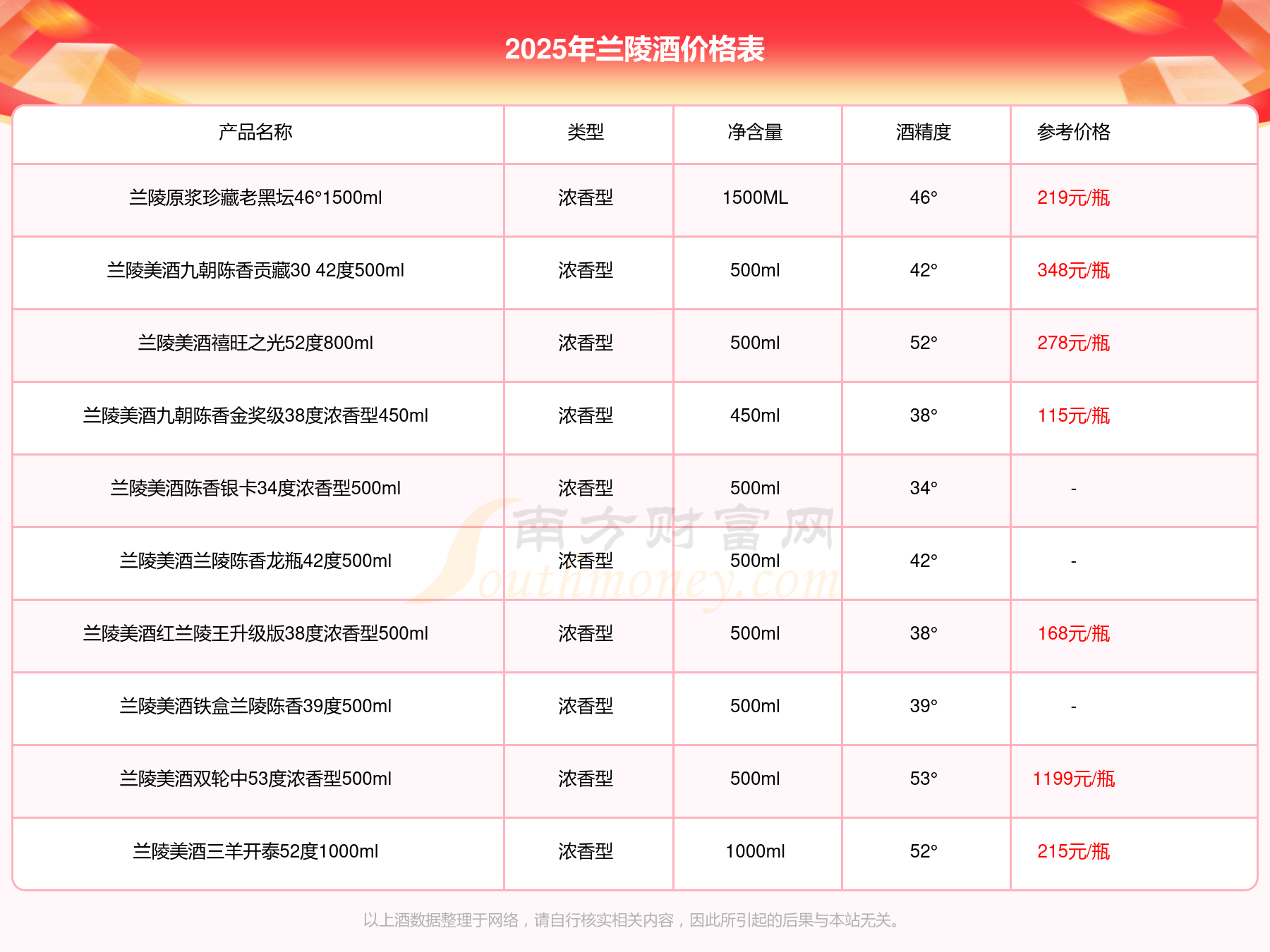 2025年兰陵酒价格表

| 产品名称 | 类型 | 净含量 | 酒精度 | 参考价格 |
|---|---|---|---|---|
| 兰陵原浆珍藏老黑坛46°1500ml | 浓香型 | 1500ML | 46° | 219元/瓶 |
| 兰陵美酒九朝陈香贡藏30 42度500ml | 浓香型 | 500ml | 42° | 348元/瓶 |
| 兰陵美酒禧旺之光52度800ml | 浓香型 | 500ml | 52° | 278元/瓶 |
| 兰陵美酒九朝陈香金奖级38度浓香型450ml | 浓香型 | 450ml | 38° | 115元/瓶 |
| 兰陵美酒陈香银卡34度浓香型500ml | 浓香型 | 500ml | 34° | - |
| 兰陵美酒兰陵陈香龙瓶42度500ml | 浓香型 | 500ml | 42° | - |
| 兰陵美酒红兰陵王升级版38度浓香型500ml | 浓香型 | 500ml | 38° | 168元/瓶 |
| 兰陵美酒铁盒兰陵陈香39度500ml | 浓香型 | 500ml | 39° | - |
| 兰陵美酒双轮中53度浓香型500ml | 浓香型 | 500ml | 53° | 1199元/瓶 |
| 兰陵美酒三羊开泰52度1000ml | 浓香型 | 1000ml | 52° | 215元/瓶 |

南方财富网 Southmoney.com

以上酒数据整理于网络，请自行核实相关内容，因此所引起的后果与本站无关。